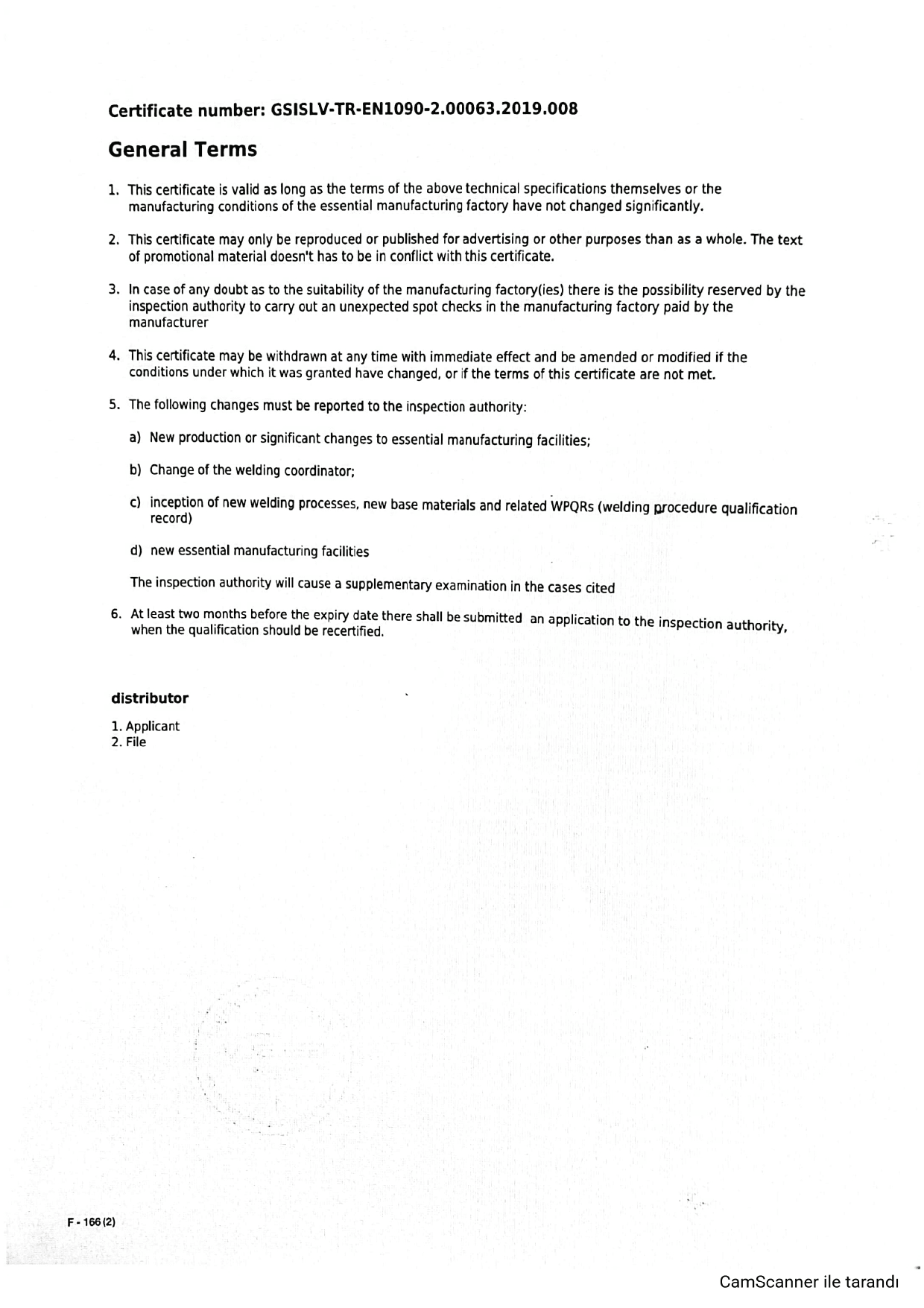 Certificate number: GSISLV-TR-EN1090-2.00063.2019.008

General Terms

1. This certificate is valid as long as the terms of the above technical specifications themselves or the manufacturing conditions of the essential manufacturing factory have not changed significantly.

2. This certificate may only be reproduced or published for advertising or other purposes than as a whole. The text of promotional material doesn't has to be in conflict with this certificate.

3. In case of any doubt as to the suitability of the manufacturing factory(ies) there is the possibility reserved by the inspection authority to carry out an unexpected spot checks in the manufacturing factory paid by the manufacturer

4. This certificate may be withdrawn at any time with immediate effect and be amended or modified if the conditions under which it was granted have changed, or if the terms of this certificate are not met.

5. The following changes must be reported to the inspection authority:

a) New production or significant changes to essential manufacturing facilities;

b) Change of the welding coordinator;

c) inception of new welding processes, new base materials and related WPQRs (welding procedure qualification record)

d) new essential manufacturing facilities

The inspection authority will cause a supplementary examination in the cases cited

6. At least two months before the expiry date there shall be submitted an application to the inspection authority, when the qualification should be recertified.

distributor

1. Applicant
2. File

F - 166 (2)

CamScanner ile tarandı